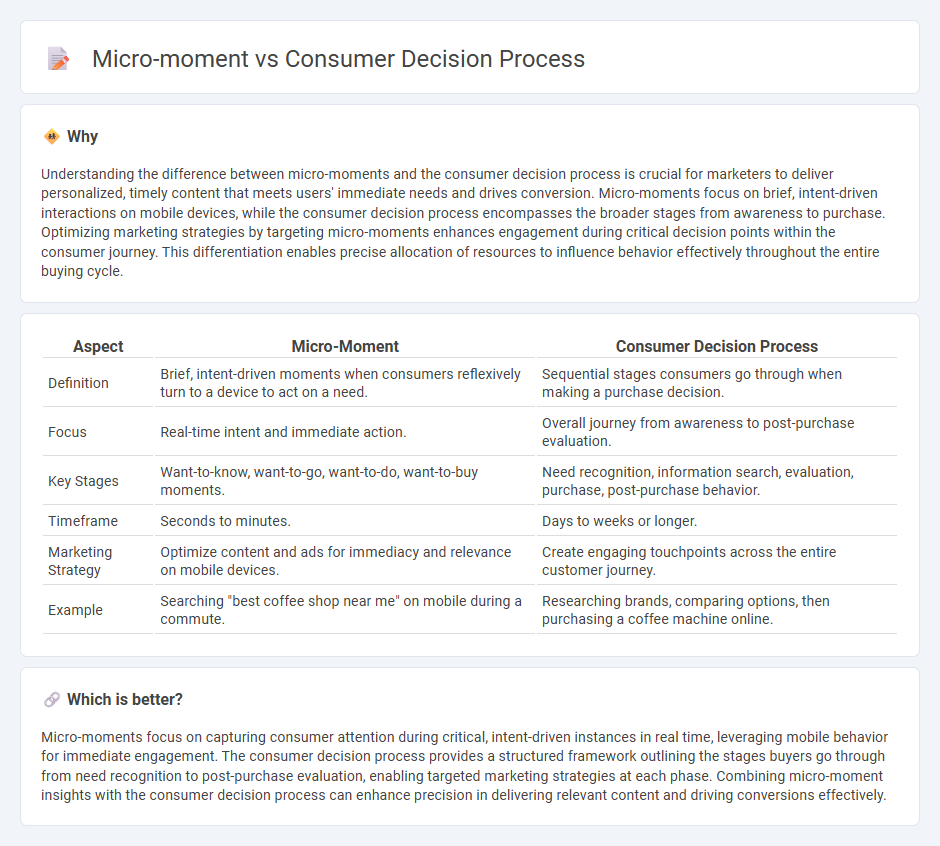 Micro-moment vs Consumer Decision Process

Why

Understanding the difference between micro-moments and the consumer decision process is crucial for marketers to deliver personalized, timely content that meets users' immediate needs and drives conversion. Micro-moments focus on brief, intent-driven interactions on mobile devices, while the consumer decision process encompasses the broader stages from awareness to purchase. Optimizing marketing strategies by targeting micro-moments enhances engagement during critical decision points within the consumer journey. This differentiation enables precise allocation of resources to influence behavior effectively throughout the entire buying cycle.

| Aspect | Micro-Moment | Consumer Decision Process |
|---|---|---|
| Definition | Brief, intent-driven moments when consumers reflexively turn to a device to act on a need. | Sequential stages consumers go through when making a purchase decision. |
| Focus | Real-time intent and immediate action. | Overall journey from awareness to post-purchase evaluation. |
| Key Stages | Want-to-know, want-to-go, want-to-do, want-to-buy moments. | Need recognition, information search, evaluation, purchase, post-purchase behavior. |
| Timeframe | Seconds to minutes. | Days to weeks or longer. |
| Marketing Strategy | Optimize content and ads for immediacy and relevance on mobile devices. | Create engaging touchpoints across the entire customer journey. |
| Example | Searching "best coffee shop near me" on mobile during a commute. | Researching brands, comparing options, then purchasing a coffee machine online. |

Which is better?

Micro-moments focus on capturing consumer attention during critical, intent-driven instances in real time, leveraging mobile behavior for immediate engagement. The consumer decision process provides a structured framework outlining the stages buyers go through from need recognition to post-purchase evaluation, enabling targeted marketing strategies at each phase. Combining micro-moment insights with the consumer decision process can enhance precision in delivering relevant content and driving conversions effectively.